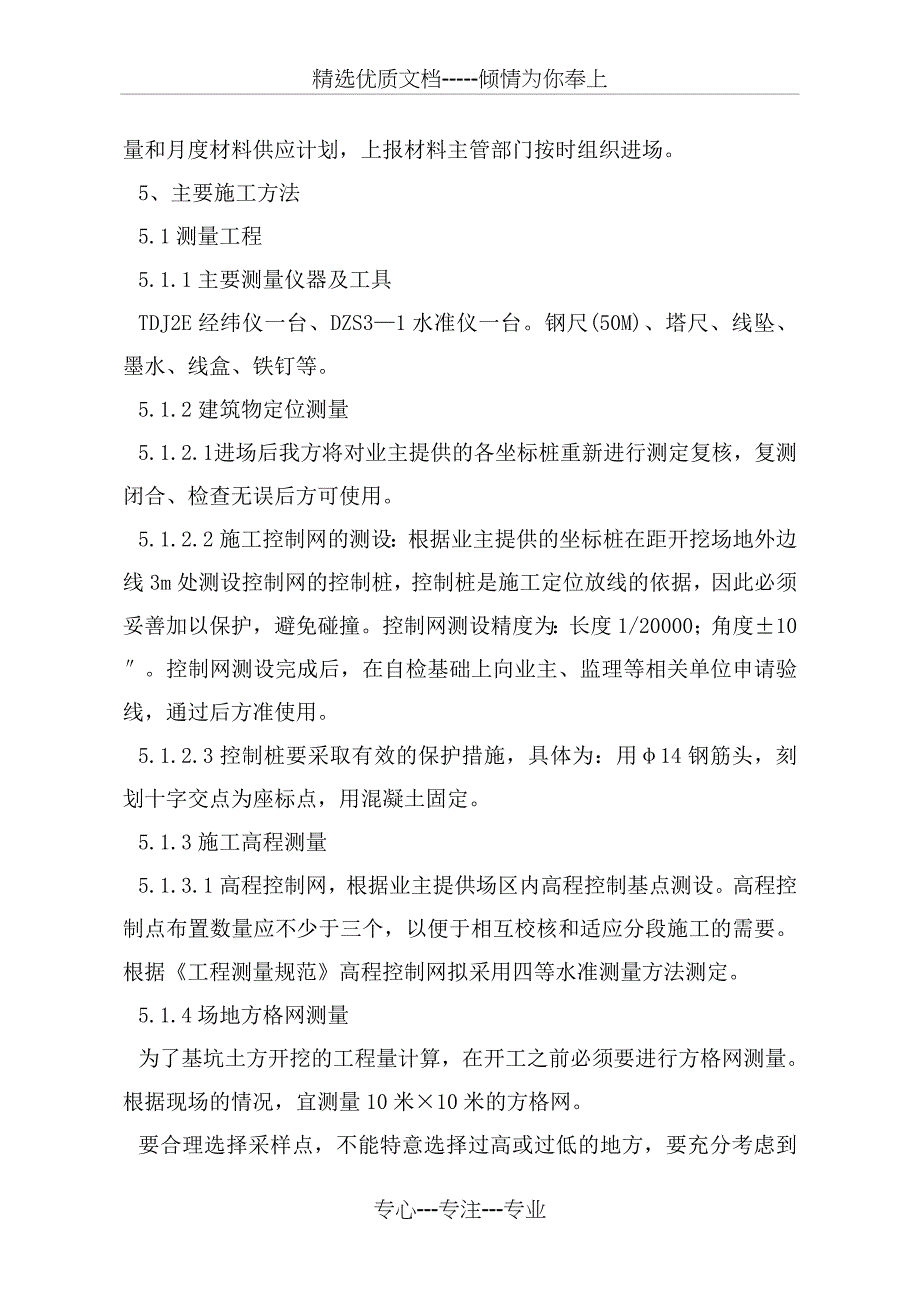 精选优质文档-----倾情为你奉上

量和月度材料供应计划，上报材料主管部门按时组织进场。

5、主要施工方法

5.1 测量工程

5.1.1 主要测量仪器及工具

TDJ2E 经纬仪一台、DZS3—1 水准仪一台。钢尺(50M)、塔尺、线坠、墨水、线盒、铁钉等。

5.1.2 建筑物定位测量

5.1.2.1进场后我方将对业主提供的各坐标桩重新进行测定复核，复测闭合、检查无误后方可使用。

5.1.2.2 施工控制网的测设：根据业主提供的坐标桩在距开挖场地外边线 3m 处测设控制网的控制桩，控制桩是施工定位放线的依据，因此必须妥善加以保护，避免碰撞。控制网测设精度为：长度 1/20000；角度±10″。控制网测设完成后，在自检基础上向业主、监理等相关单位申请验线，通过后方准使用。

5.1.2.3 控制桩要采取有效的保护措施，具体为：用φ14 钢筋头，刻划十字交点为座标点，用混凝土固定。

5.1.3 施工高程测量

5.1.3.1 高程控制网，根据业主提供场区内高程控制基点测设。高程控制点布置数量应不少于三个，以便于相互校核和适应分段施工的需要。根据《工程测量规范》高程控制网拟采用四等水准测量方法测定。

5.1.4 场地方格网测量

为了基坑土方开挖的工程量计算，在开工之前必须要进行方格网测量。根据现场的情况，宜测量 10 米×10 米的方格网。

要合理选择采样点，不能特意选择过高或过低的地方，要充分考虑到

专心---专注---专业